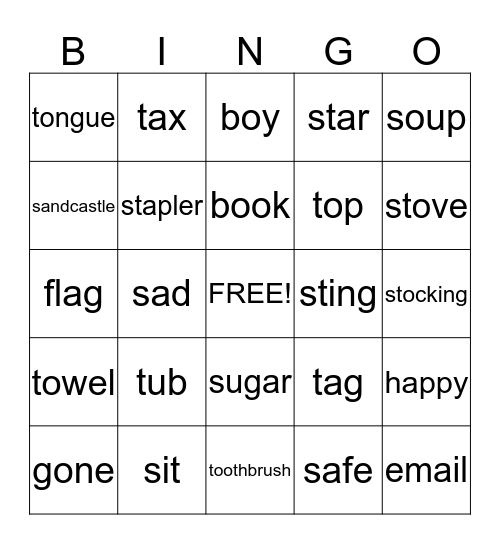 | B | I | N | G | O |
|---|---|---|---|---|
| tongue | tax | boy | star | soup |
| sandcastle | stapler | book | top | stove |
| flag | sad | FREE! | sting | stocking |
| towel | tub | sugar | tag | happy |
| gone | sit | toothbrush | safe | email |